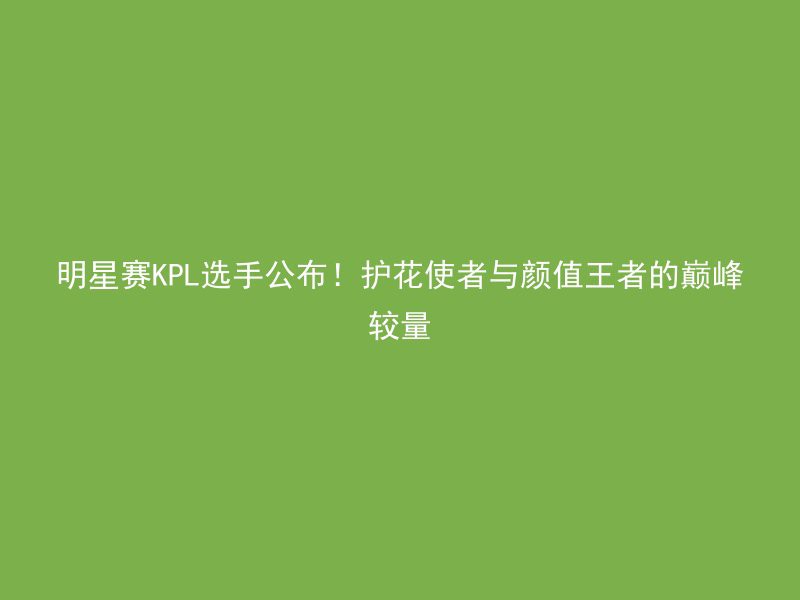 明星赛KPL选手公布！护花使者与颜值王者的巅峰较量